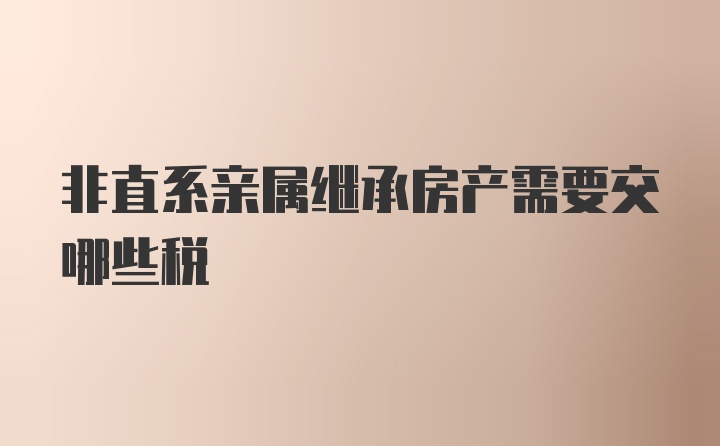 非直系亲属继承房产需要交哪些税